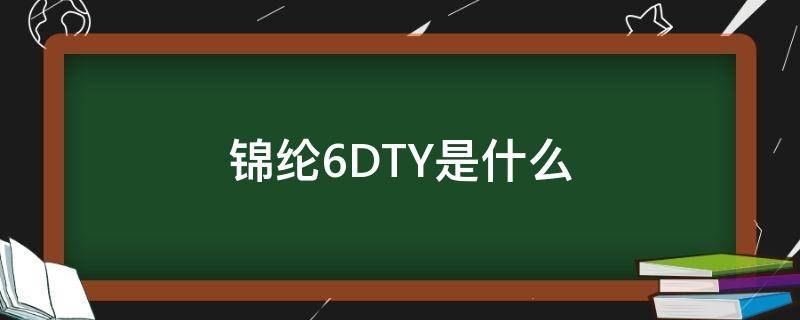 锦纶6DTY是什么